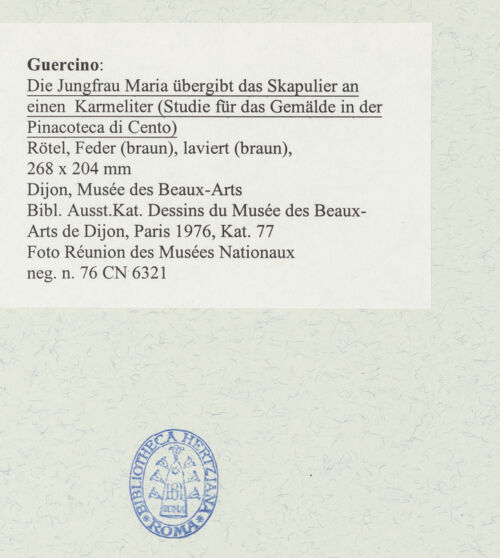 Guercino:
Die Jungfrau Maria übergibt das Skapulier an einen Karmeliter (Studie für das Gemälde in der Pinacoteca di Cento)
Rötel, Feder (braun), laviert (braun),
268 x 204 mm
Dijon, Musée des Beaux-Arts
Bibl. Ausst.Kat. Dessins du Musée des Beaux-Arts de Dijon, Paris 1976, Kat. 77
Foto Réunion des Musées Nationaux
neg. n. 76 CN 6321

BIBLIOTHECA HERTZIANA
ROMA